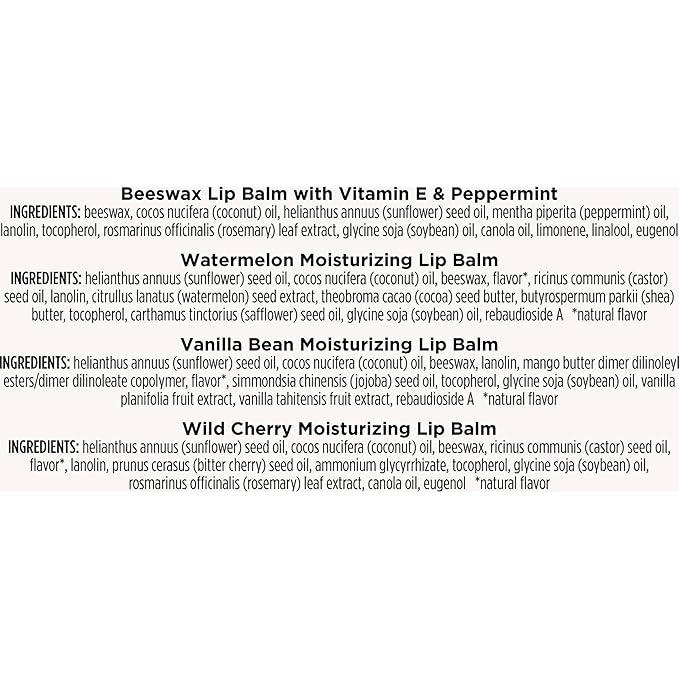 Beeswax Lip Balm with Vitamin E & Peppermint

INGREDIENTS: beeswax, cocos nucifera (coconut) oil, helianthus annuus (sunflower) seed oil, mentha piperita (peppermint) oil, lanolin, tocopherol, rosmarinus officinalis (rosemary) leaf extract, glycine soja (soybean) oil, canola oil, limonene, linalool, eugenol

Watermelon Moisturizing Lip Balm

INGREDIENTS: helianthus annuus (sunflower) seed oil, cocos nucifera (coconut) oil, beeswax, flavor*, ricinus communis (castor) seed oil, lanolin, citrullus lanatus (watermelon) seed extract, theobroma cacao (cocoa) seed butter, butyrospermum parkii (shea) butter, tocopherol, carthamus tinctorius (safflower) seed oil, glycine soja (soybean) oil, rebaudioside A *natural flavor

Vanilla Bean Moisturizing Lip Balm

INGREDIENTS: helianthus annuus (sunflower) seed oil, cocos nucifera (coconut) oil, beeswax, lanolin, mango butter dimer dilinoleyl esters/dimer dilinoleate copolymer, flavor*, simmondsia chinensis (jojoba) seed oil, tocopherol, glycine soja (soybean) oil, vanilla planifolia fruit extract, vanilla tahitensis fruit extract, rebaudioside A *natural flavor

Wild Cherry Moisturizing Lip Balm

INGREDIENTS: helianthus annuus (sunflower) seed oil, cocos nucifera (coconut) oil, beeswax, ricinus communis (castor) seed oil, flavor*, lanolin, prunus cerasus (bitter cherry) seed oil, ammonium glycyrrhizate, tocopherol, glycine soja (soybean) oil, rosmarinus officinalis (rosemary) leaf extract, canola oil, eugenol *natural flavor